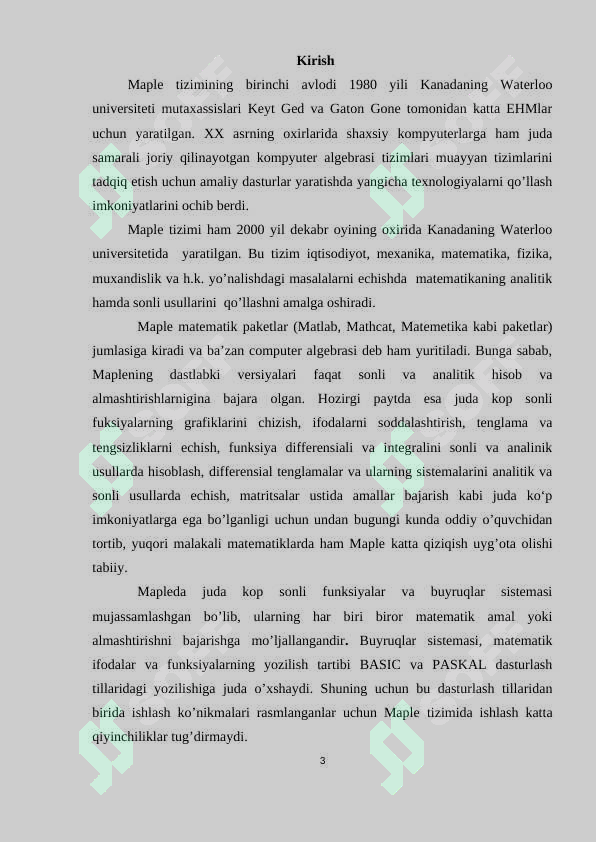 Kirish

Maple tizimining birinchi avlodi 1980 yili Kanadaning Waterloo universiteti mutaxassislari Keyt Ged va Gaton Gone tomonidan katta EHMlar uchun yaratilgan. XX asrning oxirlarida shaxsiy kompyuterlarga ham juda samarali joriy qilinayotgan kompyuter algebrasi tizimlari muayyan tizimlarini tadqiq etish uchun amaliy dasturlar yaratishda yangicha texnologiyalarni qo’llash imkoniyatlarini ochib berdi.

Maple tizimi ham 2000 yil dekabr oyining oxirida Kanadaning Waterloo universitetida yaratilgan. Bu tizim iqtisodiyot, mexanika, matematika, fizika, muxandislik va h.k. yo’nalishdagi masalalarni echishda matematikaning analitik hamda sonli usullarini qo’llashni amalga oshiradi.

Maple matematik paketlar (Matlab, Mathcat, Matemetika kabi paketlar) jumlasiga kiradi va ba’zan computer algebrasi deb ham yuritiladi. Bunga sabab, Maplening dastlabki versiyalari faqat sonli va analitik hisob va almashtirishlarnigina bajara olgan. Hozirgi paytda esa juda kop sonli fuksiyalarning grafiklarini chizish, ifodalarni soddalashtirish, tenglama va tengsizliklarni echish, funksiya differensiali va integralini sonli va analinik usullarda hisoblash, differensial tenglamalar va ularning sistemalarini analitik va sonli usullarda echish, matritsalar ustida amallar bajarish kabi juda ko‘p imkoniyatlarga ega bo’lganligi uchun undan bugungi kunda oddiy o’quvchidan tortib, yuqori malakali matematiklarda ham Maple katta qiziqish uyg’ota olishi tabiiy.

Mapleda juda kop sonli funksiyalar va buyruqlar sistemasi mujassamlashgan bo’lib, ularning har biri biror matematik amal yoki almashtirishni bajarishga mo’ljallangandir. Buyruqlar sistemasi, matematik ifodalar va funksiyalarning yozilish tartibi BASIC va PASKAL dasturlash tillaridagi yozilishiga juda o’xshaydi. Shuning uchun bu dasturlash tillaridan birida ishlash ko’nikmalari rasmlanganlar uchun Maple tizimida ishlash katta qiyinchiliklar tug’dirmaydi.

3